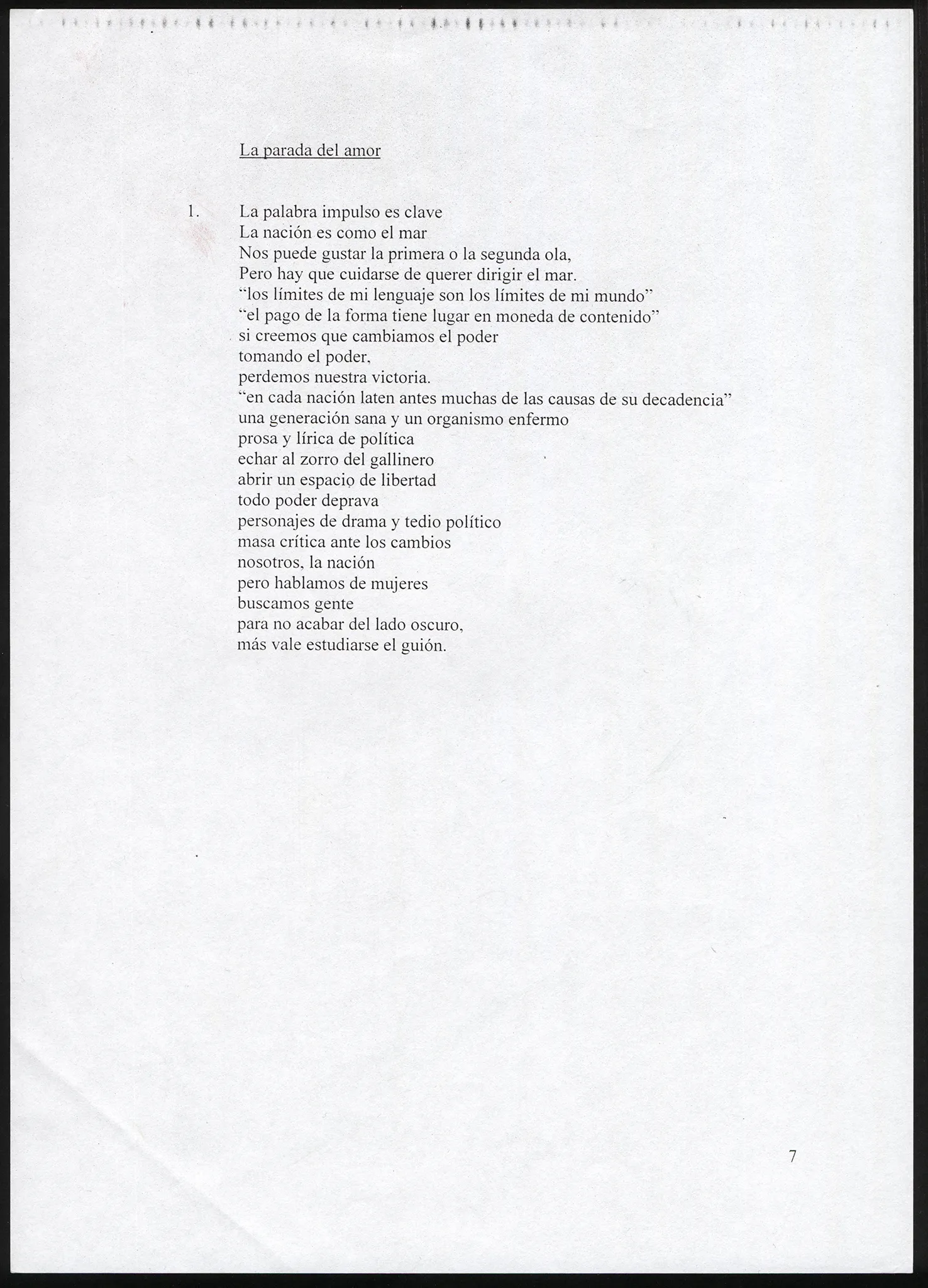 La parada del amor

1. La palabra impulso es clave
La nación es como el mar
Nos puede gustar la primera o la segunda ola,
Pero hay que cuidarse de querer dirigir el mar.
“los límites de mi lenguaje son los límites de mi mundo”
“el pago de la forma tiene lugar en moneda de contenido”
si creemos que cambiamos el poder
tomando el poder,
perdemos nuestra victoria.
“en cada nación laten antes muchas de las causas de su decadencia”
una generación sana y un organismo enfermo
prosa y lírica de política
echar al zorro del gallinero
abrir un espacio de libertad
todo poder deprava
personajes de drama y tedio político
masa crítica ante los cambios
nosotros, la nación
pero hablamos de mujeres
buscamos gente
para no acabar del lado oscuro,
más vale estudiarse el guión.

7